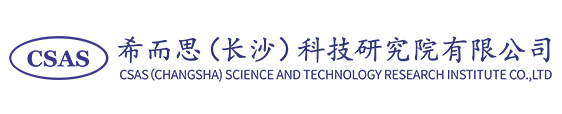 CSAS

希而思（长沙）科技研究院有限公司
CSAS (CHANGSHA) SCIENCE AND TECHNOLOGY RESEARCH INSTITUTE CO.,LTD